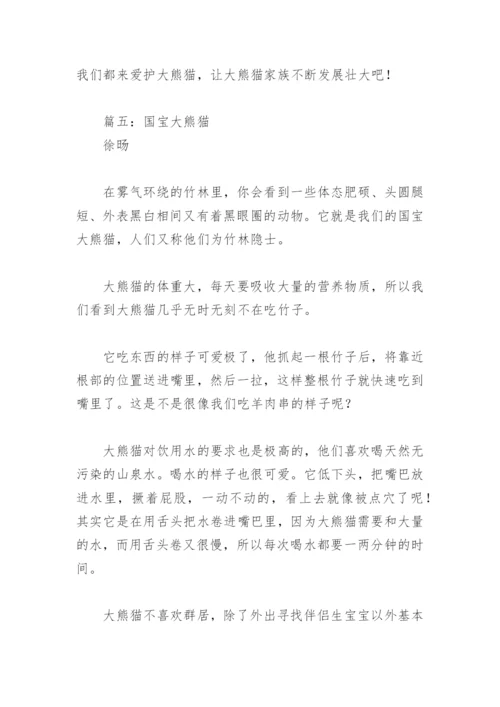 我们都来爱护大熊猫，让大熊猫家族不断发展壮大吧！

篇五：国宝大熊猫
徐旸

在雾气环绕的竹林里，你会看到一些体态肥硕、头圆腿短、外表黑白相间又有着黑眼圈的动物。它就是我们的国宝大熊猫，人们又称他们为竹林隐士。

大熊猫的体重大，每天要吸收大量的营养物质，所以我们看到大熊猫几乎无时无刻不在吃竹子。

它吃东西的样子可爱极了，他抓起一根竹子后，将靠近根部的位置送进嘴里，然后一拉，这样整根竹子就快速吃到嘴里了。这是不是很像我们吃羊肉串的样子呢？

大熊猫对饮用水的要求也是极高的，他们喜欢喝天然无污染的山泉水。喝水的样子也很可爱。它低下头，把嘴巴放进水里，撅着屁股，一动不动的，看上去就像被点穴了呢！其实它是在用舌头把水卷进嘴巴里，因为大熊猫需要和大量的水，而用舌头卷又很慢，所以每次喝水都要一两分钟的时间。

大熊猫不喜欢群居，除了外出寻找伴侣生宝宝以外基本